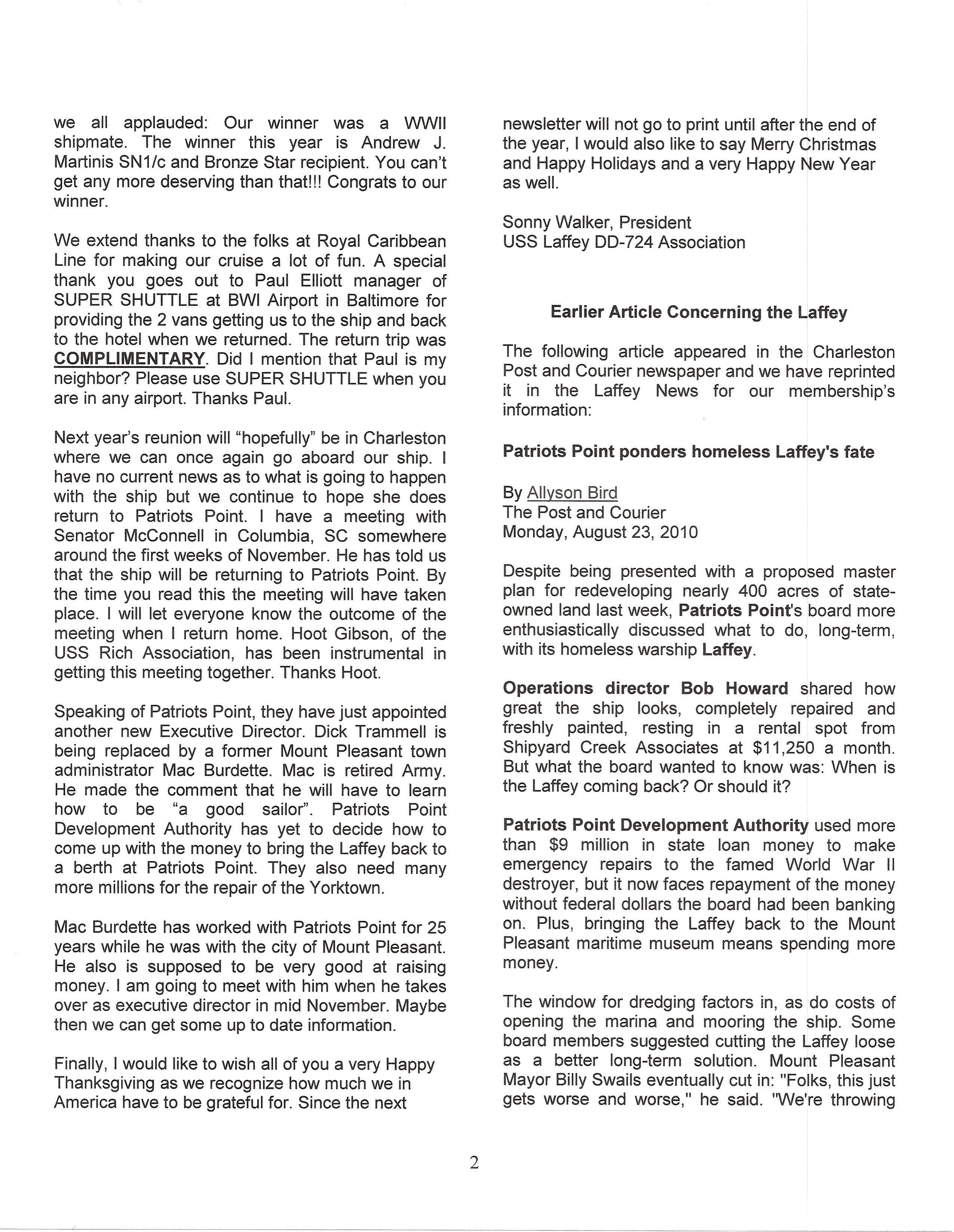 we all applauded: Our winner was a WWII shipmate. The winner this year is Andrew J. Martinis SN1/c and Bronze Star recipient. You can't get any more deserving than that!!! Congrats to our winner.

We extend thanks to the folks at Royal Caribbean Line for making our cruise a lot of fun. A special thank you goes out to Paul Elliott manager of SUPER SHUTTLE at BWI Airport in Baltimore for providing the 2 vans getting us to the ship and back to the hotel when we returned. The return trip was COMPLIMENTARY. Did I mention that Paul is my neighbor? Please use SUPER SHUTTLE when you are in any airport. Thanks Paul.

Next year's reunion will "hopefully" be in Charleston where we can once again go aboard our ship. I have no current news as to what is going to happen with the ship but we continue to hope she does return to Patriots Point. I have a meeting with Senator McConnell in Columbia, SC somewhere around the first weeks of November. He has told us that the ship will be returning to Patriots Point. By the time you read this the meeting will have taken place. I will let everyone know the outcome of the meeting when I return home. Hoot Gibson, of the USS Rich Association, has been instrumental in getting this meeting together. Thanks Hoot.

Speaking of Patriots Point, they have just appointed another new Executive Director. Dick Trammell is being replaced by a former Mount Pleasant town administrator Mac Burdette. Mac is retired Army. He made the comment that he will have to learn how to be "a good sailor". Patriots Point Development Authority has yet to decide how to come up with the money to bring the Laffey back to a berth at Patriots Point. They also need many more millions for the repair of the Yorktown.

Mac Burdette has worked with Patriots Point for 25 years while he was with the city of Mount Pleasant. He also is supposed to be very good at raising money. I am going to meet with him when he takes over as executive director in mid November. Maybe then we can get some up to date information.

Finally, I would like to wish all of you a very Happy Thanksgiving as we recognize how much we in America have to be grateful for. Since the next newsletter will not go to print until after the end of the year, I would also like to say Merry Christmas and Happy Holidays and a very Happy New Year as well.

Sonny Walker, President
USS Laffey DD-724 Association

Earlier Article Concerning the Laffey

The following article appeared in the Charleston Post and Courier newspaper and we have reprinted it in the Laffey News for our membership's information:

Patriots Point ponders homeless Laffey's fate

By Allyson Bird
The Post and Courier
Monday, August 23, 2010

Despite being presented with a proposed master plan for redeveloping nearly 400 acres of state-owned land last week, Patriots Point's board more enthusiastically discussed what to do, long-term, with its homeless warship Laffey.

Operations director Bob Howard shared how great the ship looks, completely repaired and freshly painted, resting in a rental spot from Shipyard Creek Associates at $11,250 a month. But what the board wanted to know was: When is the Laffey coming back? Or should it?

Patriots Point Development Authority used more than $9 million in state loan money to make emergency repairs to the famed World War II destroyer, but it now faces repayment of the money without federal dollars the board had been banking on. Plus, bringing the Laffey back to the Mount Pleasant maritime museum means spending more money.

The window for dredging factors in, as do costs of opening the marina and mooring the ship. Some board members suggested cutting the Laffey loose as a better long-term solution. Mount Pleasant Mayor Billy Swails eventually cut in: "Folks, this just gets worse and worse," he said. "We're throwing

2